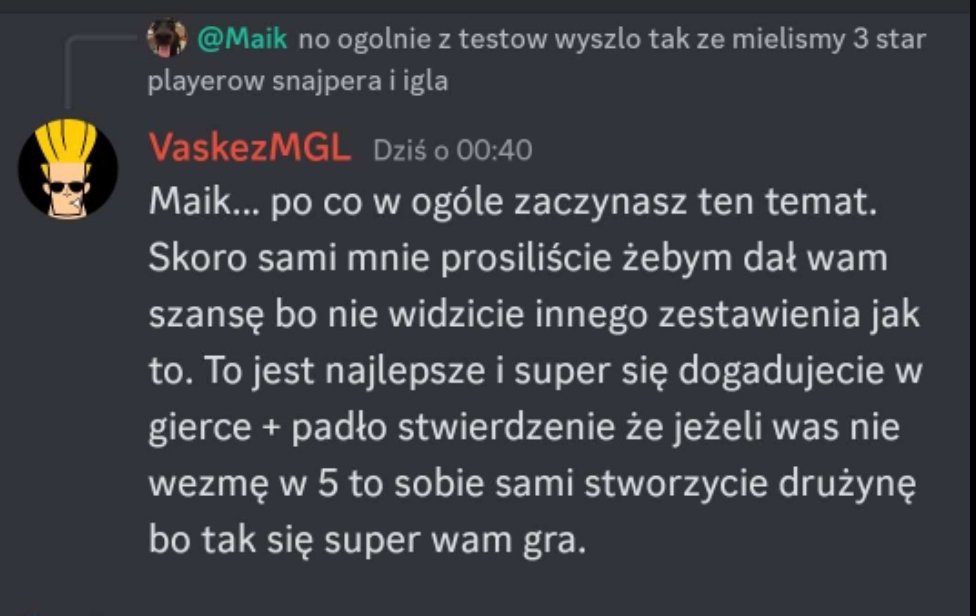 @Maik no ogolnie z testow wyszlo tak ze mielismy 3 star playerow snajpera i igla

VaskezMGL Dziś o 00:40
Maik... po co w ogóle zaczynasz ten temat. Skoro sami mnie prosiliście żebym dał wam szansę bo nie widzicie innego zestawienia jak to. To jest najlepsze i super się dogadujecie w gierce + padło stwierdzenie że jeżeli was nie wezmę w 5 to sobie sami stworzycie drużynę bo tak się super wam gra.